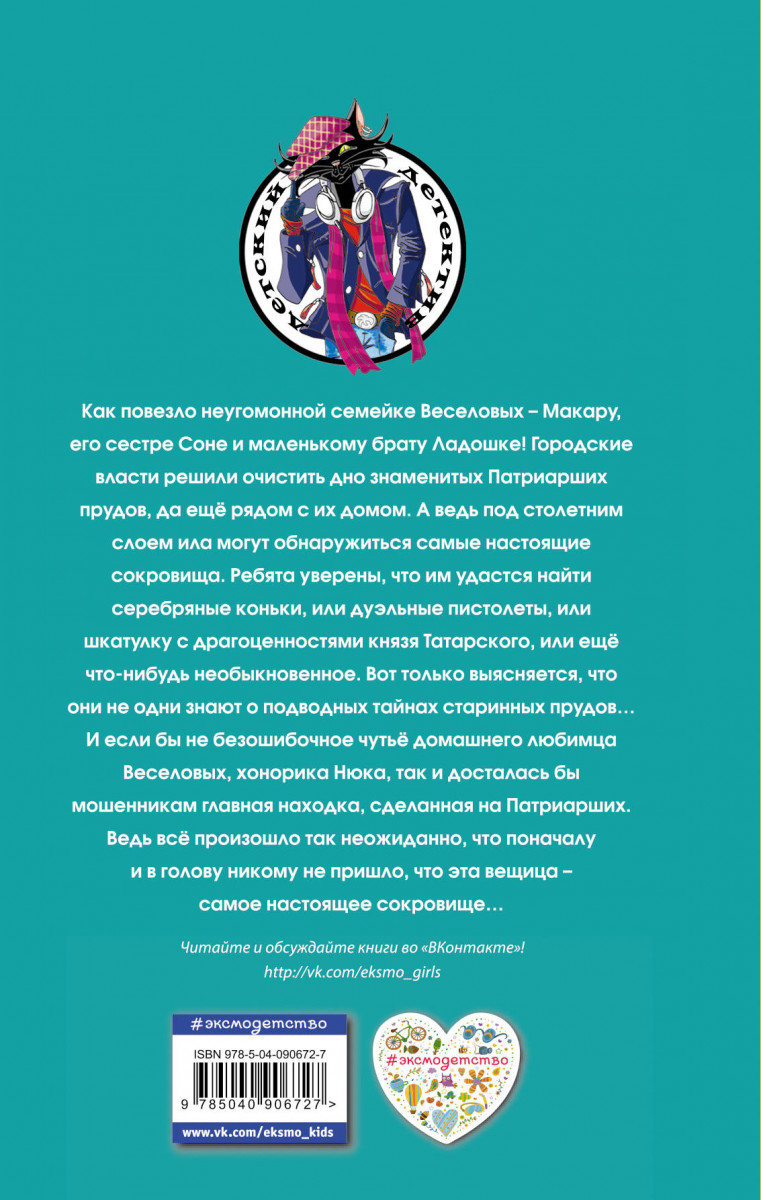 детский детектив

Как повезло неугомонной семейке Веселовых – Макару, его сестре Соне и маленькому брату Ладошке! Городские власти решили очистить дно знаменитых Патриарших прудов, да ещё рядом с их домом. А ведь под столетним слоем ила могут обнаружиться самые настоящие сокровища. Ребята уверены, что им удастся найти серебряные коньки, или дуэльные пистолеты, или шкатулку с драгоценностями князя Татарского, или ещё что-нибудь необыкновенное. Вот только выясняется, что они не одни знают о подводных тайнах старинных прудов… И если бы не безошибочное чутьё домашнего любимца Веселовых, хонорика Нюка, так и досталась бы мошенникам главная находка, сделанная на Патриарших. Ведь всё произошло так неожиданно, что поначалу и в голову никому не пришло, что эта вещица – самое настоящее сокровище…

Читайте и обсуждайте книги во «ВКонтакте»!
http://vk.com/eksmo_girls

#эксмодетство
ISBN 978-5-04-090672-7
9 785040 906727 >
www.vk.com/eksmo_kids

#эксмодетство